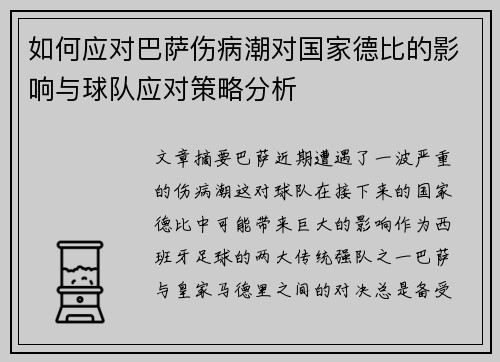 如何应对巴萨伤病潮对国家德比的影响与球队应对策略分析

文章摘要巴萨近期遭遇了一波严重的伤病潮这对球队在接下来的国家德比中可能带来巨大的影响作为西班牙足球的两大传统强队之一巴萨与皇家马德里之间的对决总是备受